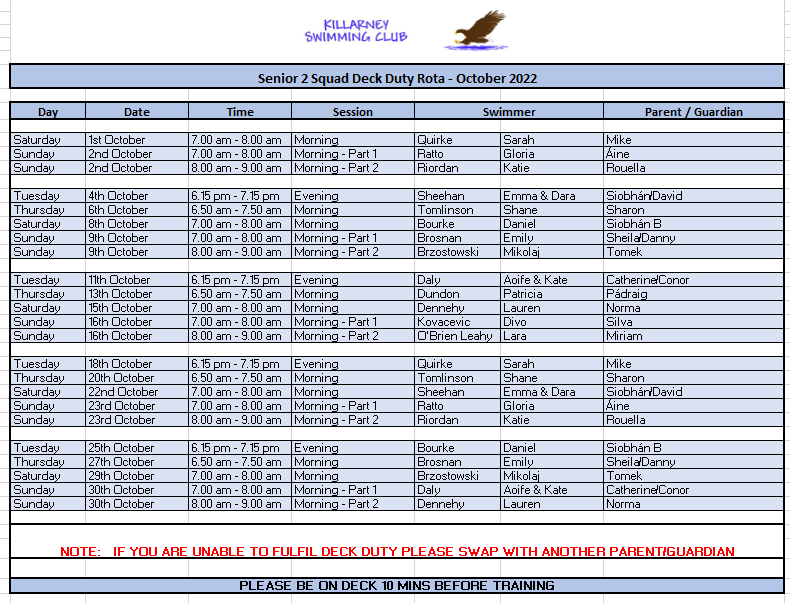 KILLARNEY SWIMMING CLUB

Senior 2 Squad Deck Duty Rota - October 2022

| Day | Date | Time | Session | Swimmer | | Parent / Guardian |
|---|---|---|---|---|---|---|
| Saturday | 1st October | 7.00 am - 8.00 am | Morning | Quirke | Sarah | Mike |
| Sunday | 2nd October | 7.00 am - 8.00 am | Morning - Part 1 | Ratto | Gloria | Áine |
| Sunday | 2nd October | 8.00 am - 9.00 am | Morning - Part 2 | Riordan | Katie | Rouella |
| Tuesday | 4th October | 6.15 pm - 7.15 pm | Evening | Sheehan | Emma & Dara | Siobhán/David |
| Thursday | 6th October | 6.50 am - 7.50 am | Morning | Tomlinson | Shane | Sharon |
| Saturday | 8th October | 7.00 am - 8.00 am | Morning | Bourke | Daniel | Siobhán B |
| Sunday | 9th October | 7.00 am - 8.00 am | Morning - Part 1 | Brosnan | Emily | Sheila/Danny |
| Sunday | 9th October | 8.00 am - 9.00 am | Morning - Part 2 | Brzostowski | Mikolaj | Tomek |
| Tuesday | 11th October | 6.15 pm - 7.15 pm | Evening | Daly | Aoife & Kate | Catherine/Conor |
| Thursday | 13th October | 6.50 am - 7.50 am | Morning | Dundon | Patricia | Pádraig |
| Saturday | 15th October | 7.00 am - 8.00 am | Morning | Dennehy | Lauren | Norma |
| Sunday | 16th October | 7.00 am - 8.00 am | Morning - Part 1 | Kovacevic | Divo | Silva |
| Sunday | 16th October | 8.00 am - 9.00 am | Morning - Part 2 | O'Brien Leahy | Lara | Miriam |
| Tuesday | 18th October | 6.15 pm - 7.15 pm | Evening | Quirke | Sarah | Mike |
| Thursday | 20th October | 6.50 am - 7.50 am | Morning | Tomlinson | Shane | Sharon |
| Saturday | 22nd October | 7.00 am - 8.00 am | Morning | Sheehan | Emma & Dara | Siobhán/David |
| Sunday | 23rd October | 7.00 am - 8.00 am | Morning - Part 1 | Ratto | Gloria | Áine |
| Sunday | 23rd October | 8.00 am - 9.00 am | Morning - Part 2 | Riordan | Katie | Rouella |
| Tuesday | 25th October | 6.15 pm - 7.15 pm | Evening | Bourke | Daniel | Siobhán B |
| Thursday | 27th October | 6.50 am - 7.50 am | Morning | Brosnan | Emily | Sheila/Danny |
| Saturday | 29th October | 7.00 am - 8.00 am | Morning | Brzostowski | Mikolaj | Tomek |
| Sunday | 30th October | 7.00 am - 8.00 am | Morning - Part 1 | Daly | Aoife & Kate | Catherine/Conor |
| Sunday | 30th October | 8.00 am - 9.00 am | Morning - Part 2 | Dennehy | Lauren | Norma |

NOTE: IF YOU ARE UNABLE TO FULFIL DECK DUTY PLEASE SWAP WITH ANOTHER PARENT/GUARDIAN

PLEASE BE ON DECK 10 MINS BEFORE TRAINING